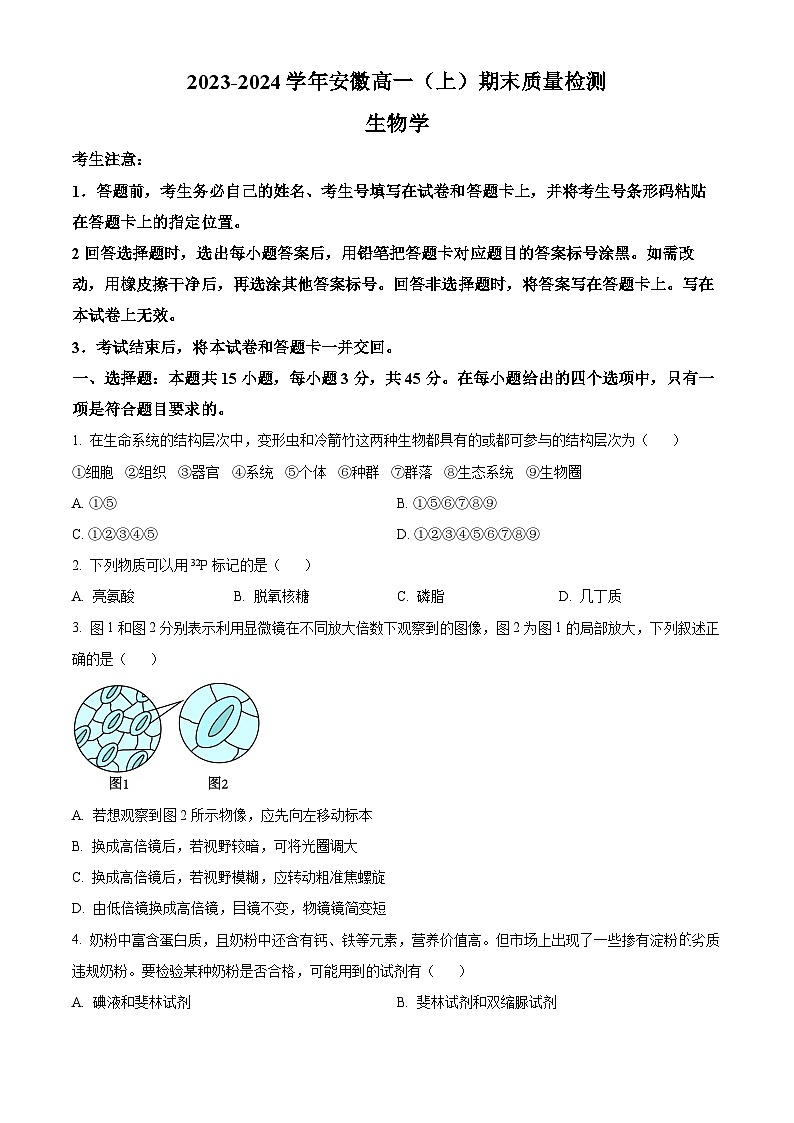 2023-2024 学年安徽高一（上）期末质量检测

生物学

考生注意：

1．答题前，考生务必自己的姓名、考生号填写在试卷和答题卡上，并将考生号条形码粘贴在答题卡上的指定位置。

2 回答选择题时，选出每小题答案后，用铅笔把答题卡对应题目的答案标号涂黑。如需改动，用橡皮擦干净后，再选涂其他答案标号。回答非选择题时，将答案写在答题卡上。写在本试卷上无效。

3．考试结束后，将本试卷和答题卡一并交回。

一、选择题：本题共 15 小题，每小题 3 分，共 45 分。在每小题给出的四个选项中，只有一项是符合题目要求的。

1. 在生命系统的结构层次中，变形虫和冷箭竹这两种生物都具有的或都可参与的结构层次为（　　）

①细胞　②组织　③器官　④系统　⑤个体　⑥种群　⑦群落　⑧生态系统　⑨生物圈

A. ①⑤

B. ①⑤⑥⑦⑧⑨

C. ①②③④⑤

D. ①②③④⑤⑥⑦⑧⑨

2. 下列物质可以用 $^{32}P$ 标记的是（　　）

A. 亮氨酸　B. 脱氧核糖　C. 磷脂　D. 几丁质

3. 图 1 和图 2 分别表示利用显微镜在不同放大倍数下观察到的图像，图 2 为图 1 的局部放大，下列叙述正确的是（　　）

图1　图2

A. 若想观察到图 2 所示物像，应先向左移动标本

B. 换成高倍镜后，若视野较暗，可将光圈调大

C. 换成高倍镜后，若视野模糊，应转动粗准焦螺旋

D. 由低倍镜换成高倍镜，目镜不变，物镜镜筒变短

4. 奶粉中富含蛋白质，且奶粉中还含有钙、铁等元素，营养价值高。但市场上出现了一些掺有淀粉的劣质违规奶粉。要检验某种奶粉是否合格，可能用到的试剂有（　　）

A. 碘液和斐林试剂

B. 斐林试剂和双缩脲试剂